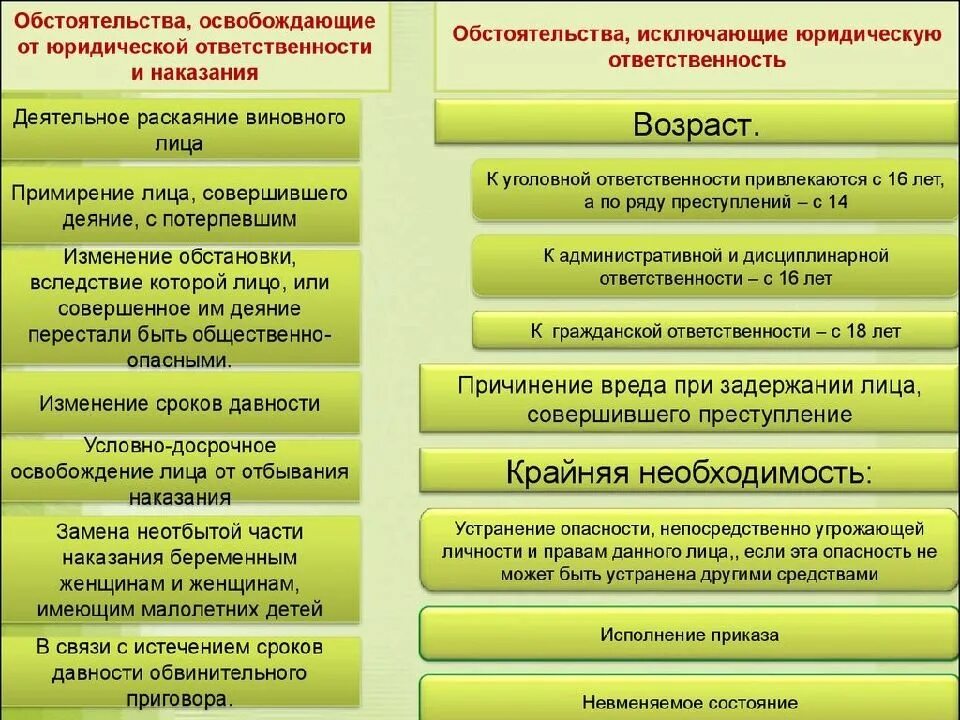 Обстоятельства, освобождающие от юридической ответственности и наказания

Деятельное раскаяние виновного лица

Примирение лица, совершившего деяние, с потерпевшим

Изменение обстановки, вследствие которой лицо, или совершенное им деяние перестали быть общественно-опасными.

Изменение сроков давности

Условно-досрочное освобождение лица от отбывания наказания

Замена неотбытой части наказания беременным женщинам и женщинам, имеющим малолетних детей

В связи с истечением сроков давности обвинительного приговора.

Обстоятельства, исключающие юридическую ответственность

Возраст.

К уголовной ответственности привлекаются с 16 лет, а по ряду преступлений – с 14

К административной и дисциплинарной ответственности – с 16 лет

К гражданской ответственности – с 18 лет

Причинение вреда при задержании лица, совершившего преступление

Крайняя необходимость:

Устранение опасности, непосредственно угрожающей личности и правам данного лица,, если эта опасность не может быть устранена другими средствами

Исполнение приказа

Невменяемое состояние